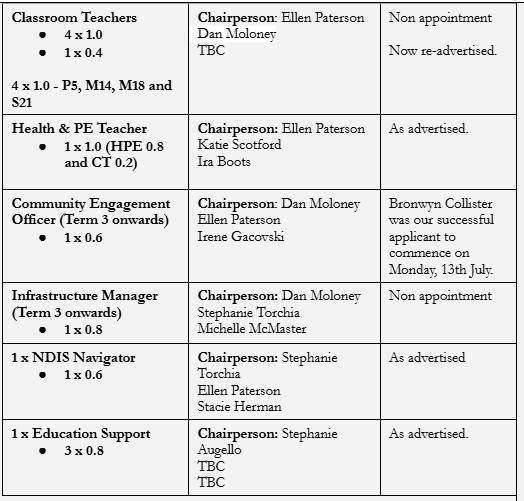 | Classroom Teachers • 4 x 1.0 • 1 x 0.4 4 x 1.0 - P5, M14, M18 and S21 | Chairperson: Ellen Paterson Dan Moloney TBC | Non appointment Now re-advertised. |
|---|---|---|
| Health & PE Teacher • 1 x 1.0 (HPE 0.8 and CT 0.2) | Chairperson: Ellen Paterson Katie Scotford Ira Boots | As advertised. |
| Community Engagement Officer (Term 3 onwards) • 1 x 0.6 | Chairperson: Dan Moloney Ellen Paterson Irene Gacovski | Bronwyn Collister was our successful applicant to commence on Monday, 13th July. |
| Infrastructure Manager (Term 3 onwards) • 1 x 0.8 | Chairperson: Dan Moloney Stephanie Torchia Michelle McMaster | Non appointment |
| 1 x NDIS Navigator • 1 x 0.6 | Chairperson: Stephanie Torchia Ellen Paterson Stacie Herman | As advertised |
| 1 x Education Support • 3 x 0.8 | Chairperson: Stephanie Augello TBC TBC | As advertised. |